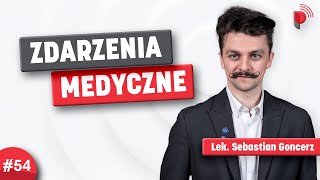 ZDARZENIA
MEDYCZNE

Lek. Sebastian Goncerz

#54